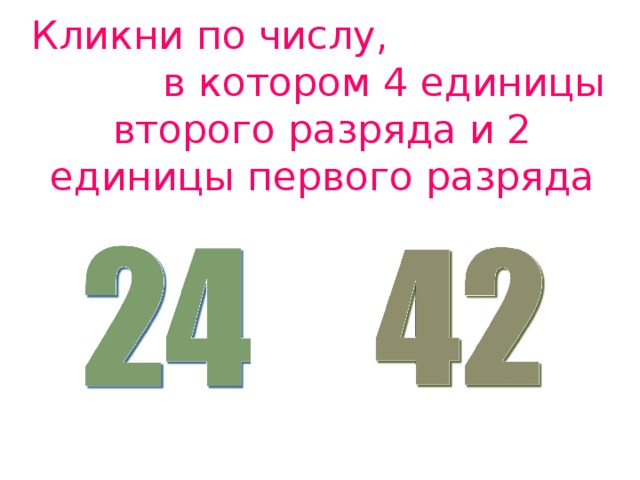 Кликни по числу, в котором 4 единицы второго разряда и 2 единицы первого разряда

24

42